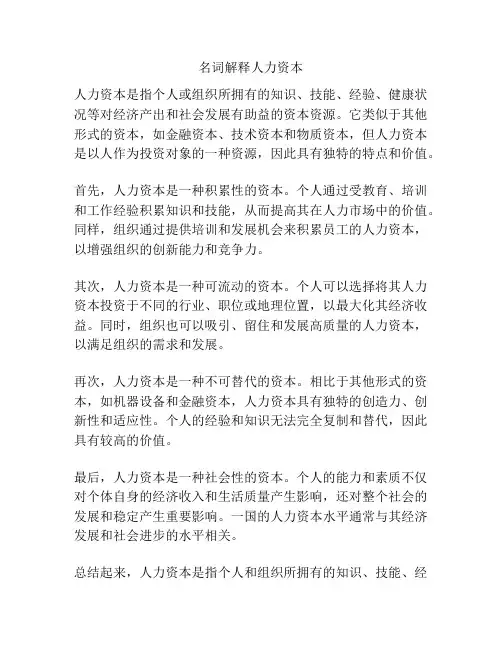 名词解释人力资本

人力资本是指个人或组织所拥有的知识、技能、经验、健康状况等对经济产出和社会发展有助益的资本资源。它类似于其他形式的资本，如金融资本、技术资本和物质资本，但人力资本是以人作为投资对象的一种资源，因此具有独特的特点和价值。

首先，人力资本是一种积累性的资本。个人通过受教育、培训和工作经验积累知识和技能，从而提高其在人力市场中的价值。同样，组织通过提供培训和发展机会来积累员工的人力资本，以增强组织的创新能力和竞争力。

其次，人力资本是一种可流动的资本。个人可以选择将其人力资本投资于不同的行业、职位或地理位置，以最大化其经济收益。同时，组织也可以吸引、留住和发展高质量的人力资本，以满足组织的需求和发展。

再次，人力资本是一种不可替代的资本。相比于其他形式的资本，如机器设备和金融资本，人力资本具有独特的创造力、创新性和适应性。个人的经验和知识无法完全复制和替代，因此具有较高的价值。

最后，人力资本是一种社会性的资本。个人的能力和素质不仅对个体自身的经济收入和生活质量产生影响，还对整个社会的发展和稳定产生重要影响。一国的人力资本水平通常与其经济发展和社会进步的水平相关。

总结起来，人力资本是指个人和组织所拥有的知识、技能、经